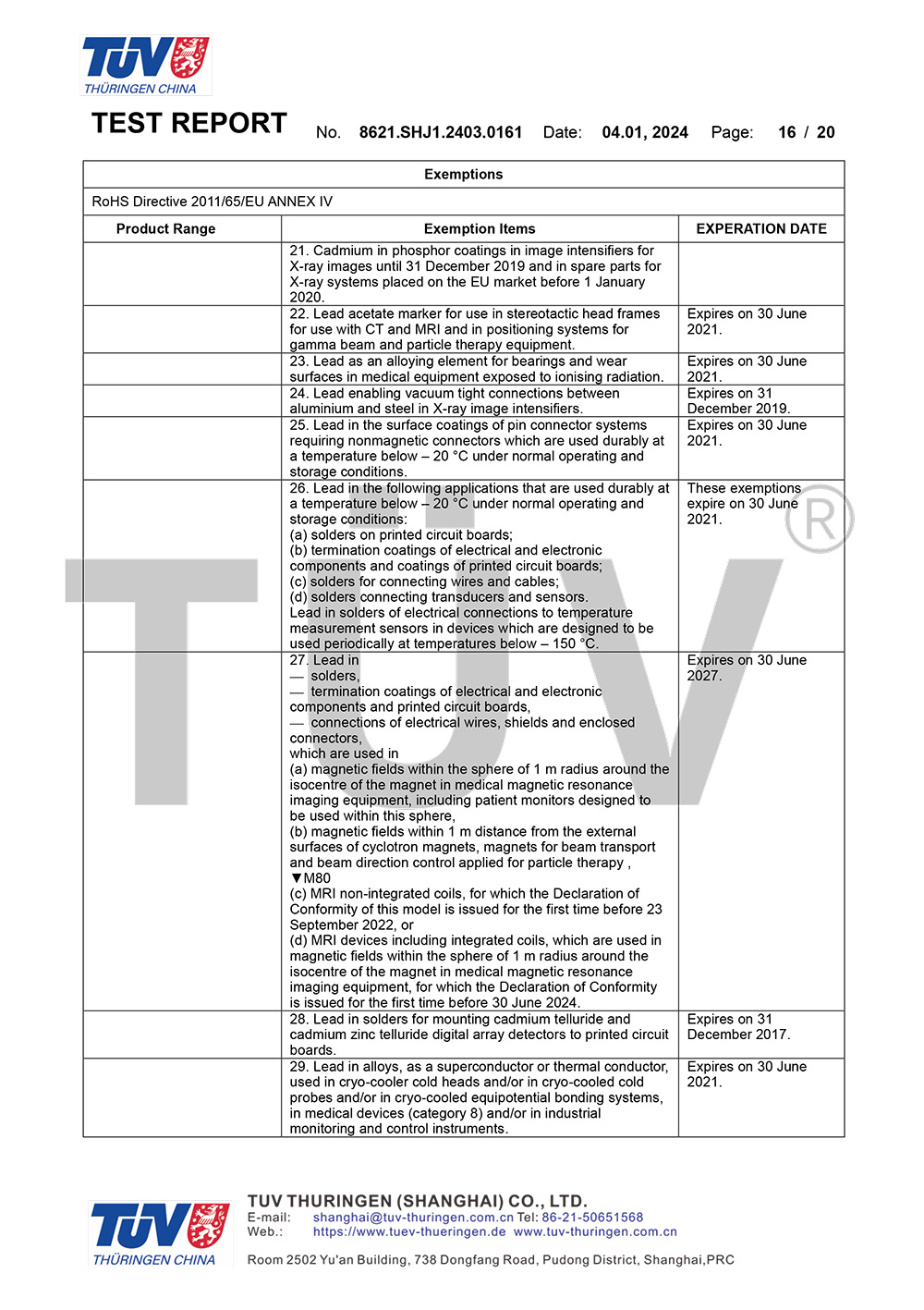 TÜV
THÜRINGEN CHINA

TEST REPORT No. 8621.SHJ1.2403.0161 Date: 04.01, 2024 Page: 16 / 20

| Exemptions | | |
|---|---|---|
| RoHS Directive 2011/65/EU ANNEX IV | | |
| Product Range | Exemption Items | EXPERATION DATE |
| | 21. Cadmium in phosphor coatings in image intensifiers for X-ray images until 31 December 2019 and in spare parts for X-ray systems placed on the EU market before 1 January 2020. | |
| | 22. Lead acetate marker for use in stereotactic head frames for use with CT and MRI and in positioning systems for gamma beam and particle therapy equipment. | Expires on 30 June 2021. |
| | 23. Lead as an alloying element for bearings and wear surfaces in medical equipment exposed to ionising radiation. | Expires on 30 June 2021. |
| | 24. Lead enabling vacuum tight connections between aluminium and steel in X-ray image intensifiers. | Expires on 31 December 2019. |
| | 25. Lead in the surface coatings of pin connector systems requiring nonmagnetic connectors which are used durably at a temperature below – 20 °C under normal operating and storage conditions. | Expires on 30 June 2021. |
| | 26. Lead in the following applications that are used durably at a temperature below – 20 °C under normal operating and storage conditions: (a) solders on printed circuit boards; (b) termination coatings of electrical and electronic components and coatings of printed circuit boards; (c) solders for connecting wires and cables; (d) solders connecting transducers and sensors. Lead in solders of electrical connections to temperature measurement sensors in devices which are designed to be used periodically at temperatures below – 150 °C. | These exemptions expire on 30 June 2021. |
| | 27. Lead in — solders, — termination coatings of electrical and electronic components and printed circuit boards, — connections of electrical wires, shields and enclosed connectors, which are used in (a) magnetic fields within the sphere of 1 m radius around the isocentre of the magnet in medical magnetic resonance imaging equipment, including patient monitors designed to be used within this sphere, (b) magnetic fields within 1 m distance from the external surfaces of cyclotron magnets, magnets for beam transport and beam direction control applied for particle therapy , ▼M80 (c) MRI non-integrated coils, for which the Declaration of Conformity of this model is issued for the first time before 23 September 2022, or (d) MRI devices including integrated coils, which are used in magnetic fields within the sphere of 1 m radius around the isocentre of the magnet in medical magnetic resonance imaging equipment, for which the Declaration of Conformity is issued for the first time before 30 June 2024. | Expires on 30 June 2027. |
| | 28. Lead in solders for mounting cadmium telluride and cadmium zinc telluride digital array detectors to printed circuit boards. | Expires on 31 December 2017. |
| | 29. Lead in alloys, as a superconductor or thermal conductor, used in cryo-cooler cold heads and/or in cryo-cooled cold probes and/or in cryo-cooled equipotential bonding systems, in medical devices (category 8) and/or in industrial monitoring and control instruments. | Expires on 30 June 2021. |

TÜV
THÜRINGEN CHINA

TUV THURINGEN (SHANGHAI) CO., LTD.
E-mail: shanghai@tuv-thuringen.com.cn Tel: 86-21-50651568
Web.: https://www.tuev-thueringen.de www.tuv-thuringen.com.cn
Room 2502 Yu'an Building, 738 Dongfang Road, Pudong District, Shanghai,PRC

TÜV®